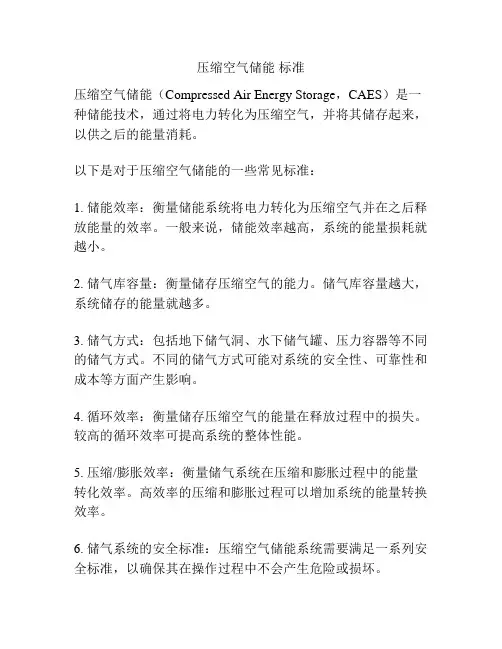 压缩空气储能 标准

压缩空气储能（Compressed Air Energy Storage，CAES）是一种储能技术，通过将电力转化为压缩空气，并将其储存起来，以供之后的能量消耗。

以下是对于压缩空气储能的一些常见标准：

1. 储能效率：衡量储能系统将电力转化为压缩空气并在之后释放能量的效率。一般来说，储能效率越高，系统的能量损耗就越小。

2. 储气库容量：衡量储存压缩空气的能力。储气库容量越大，系统储存的能量就越多。

3. 储气方式：包括地下储气洞、水下储气罐、压力容器等不同的储气方式。不同的储气方式可能对系统的安全性、可靠性和成本等方面产生影响。

4. 循环效率：衡量储存压缩空气的能量在释放过程中的损失。较高的循环效率可提高系统的整体性能。

5. 压缩/膨胀效率：衡量储气系统在压缩和膨胀过程中的能量转化效率。高效率的压缩和膨胀过程可以增加系统的能量转换效率。

6. 储气系统的安全标准：压缩空气储能系统需要满足一系列安全标准，以确保其在操作过程中不会产生危险或损坏。